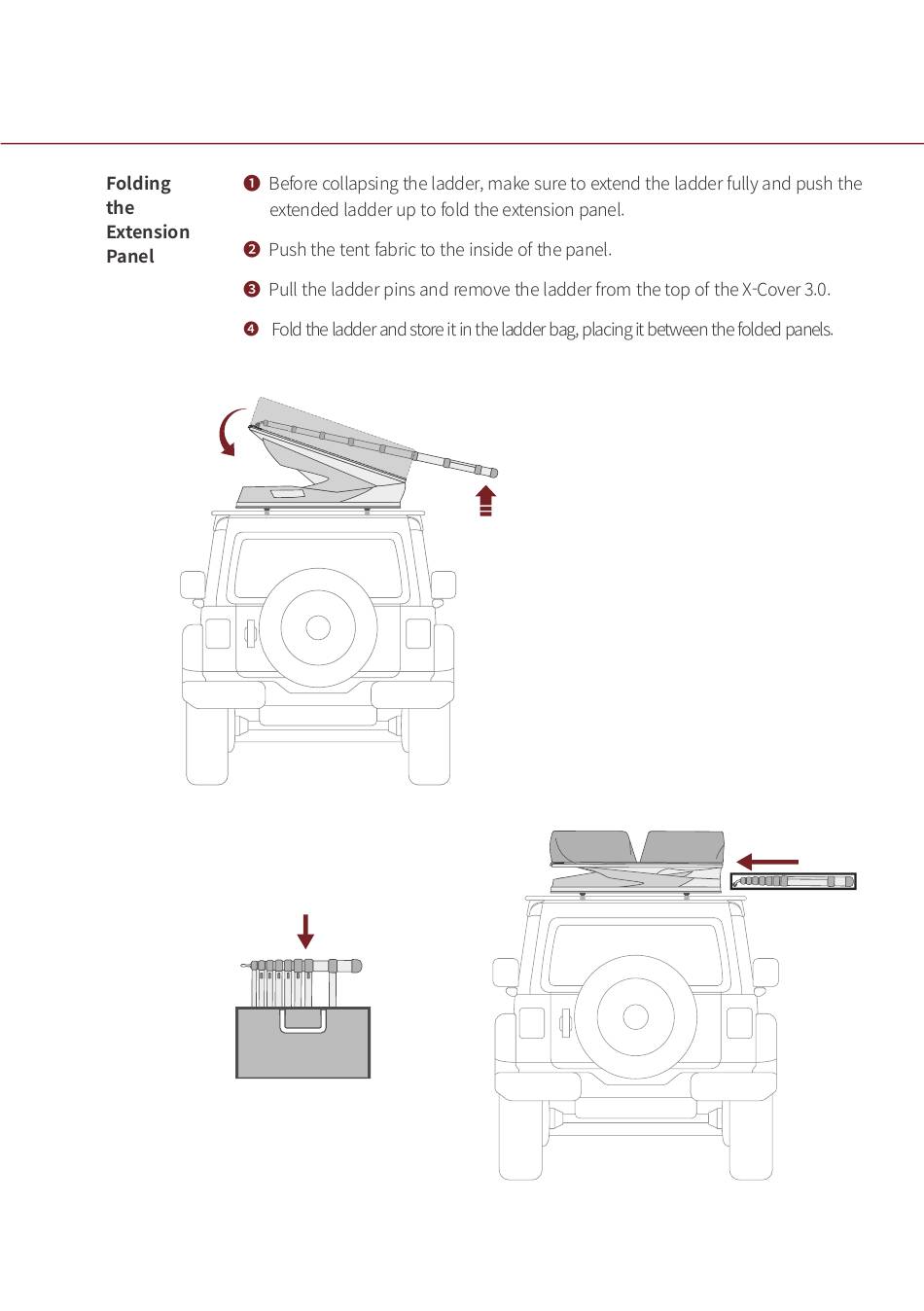 Folding the Extension Panel

❶ Before collapsing the ladder, make sure to extend the ladder fully and push the extended ladder up to fold the extension panel.

❷ Push the tent fabric to the inside of the panel.

❸ Pull the ladder pins and remove the ladder from the top of the X-Cover 3.0.

❹ Fold the ladder and store it in the ladder bag, placing it between the folded panels.